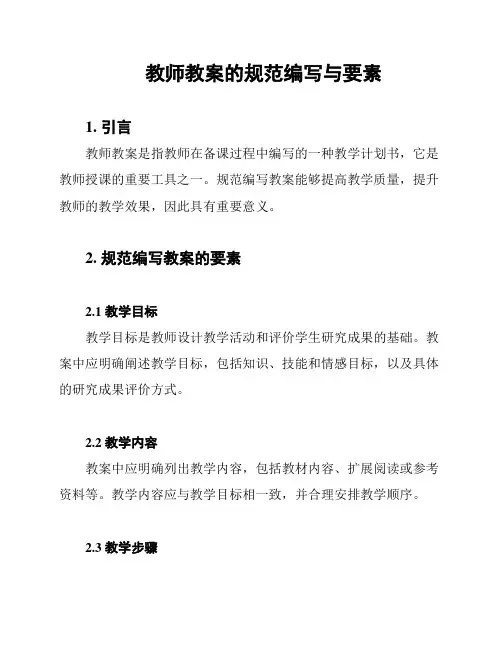 教师教案的规范编写与要素

1. 引言

教师教案是指教师在备课过程中编写的一种教学计划书，它是教师授课的重要工具之一。规范编写教案能够提高教学质量，提升教师的教学效果，因此具有重要意义。

2. 规范编写教案的要素

2.1 教学目标

教学目标是教师设计教学活动和评价学生研究成果的基础。教案中应明确阐述教学目标，包括知识、技能和情感目标，以及具体的研究成果评价方式。

2.2 教学内容

教案中应明确列出教学内容，包括教材内容、扩展阅读或参考资料等。教学内容应与教学目标相一致，并合理安排教学顺序。

2.3 教学步骤